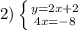 2) $\begin{cases} y=2x+2 \\ 4x=-8 \end{cases}$